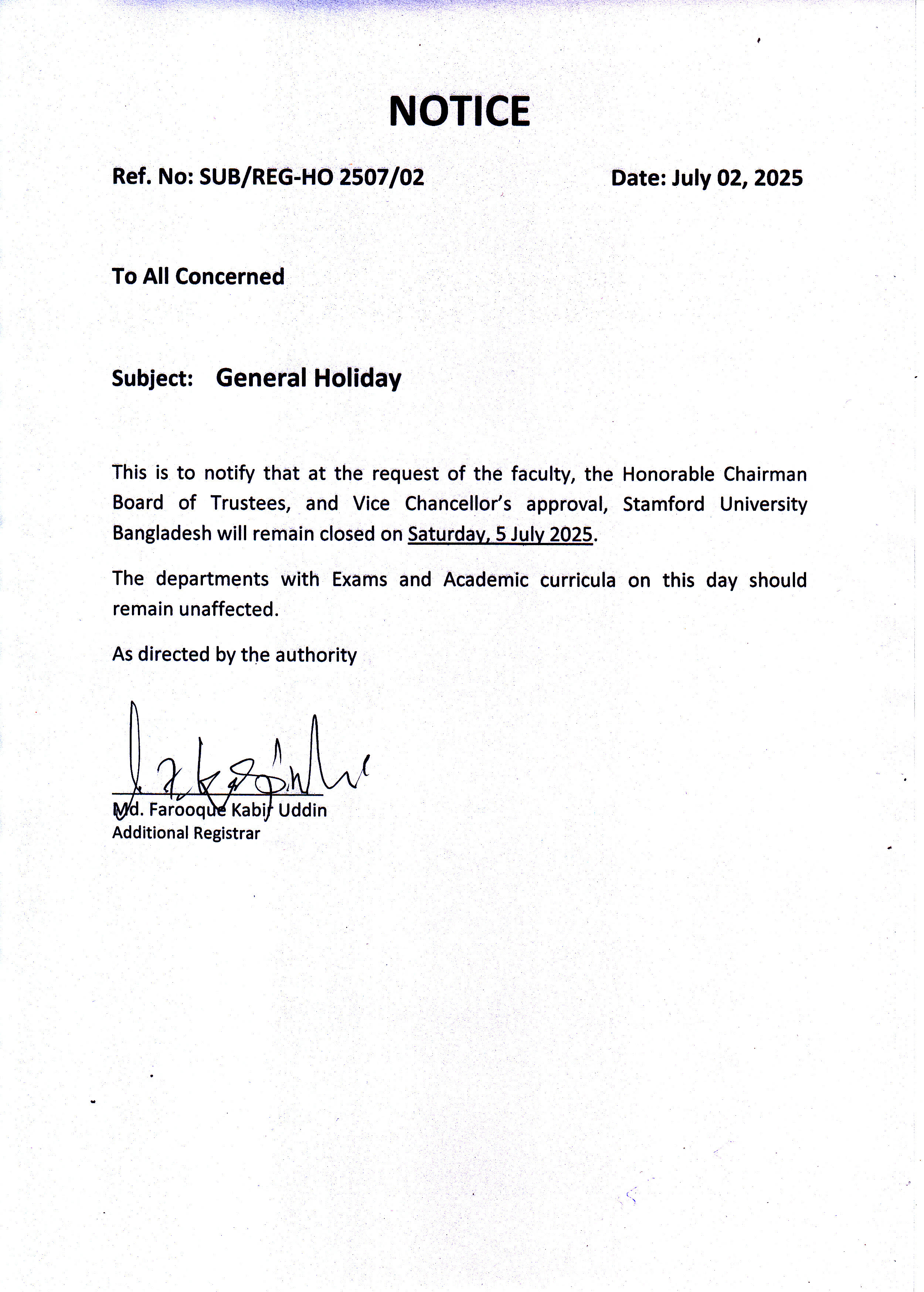 NOTICE

Ref. No: SUB/REG-HO 2507/02

Date: July 02, 2025

To All Concerned

Subject: General Holiday

This is to notify that at the request of the faculty, the Honorable Chairman Board of Trustees, and Vice Chancellor's approval, Stamford University Bangladesh will remain closed on Saturday, 5 July 2025.

The departments with Exams and Academic curricula on this day should remain unaffected.

As directed by the authority

Md. Farooque Kabir Uddin
Additional Registrar